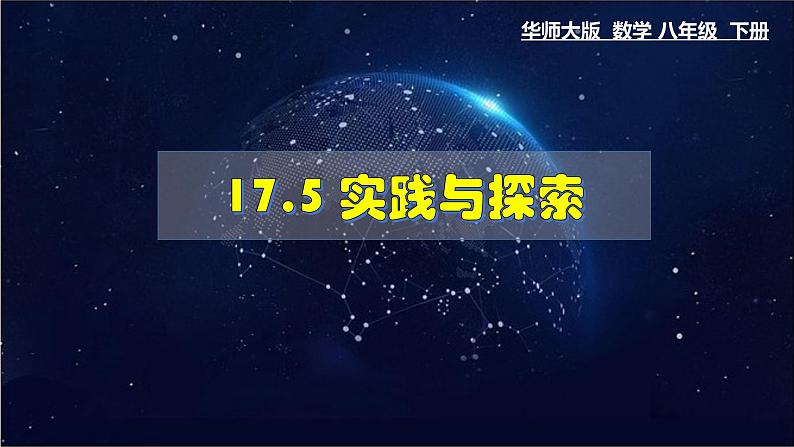 华师大版 数学 八年级 下册

17.5 实践与探索